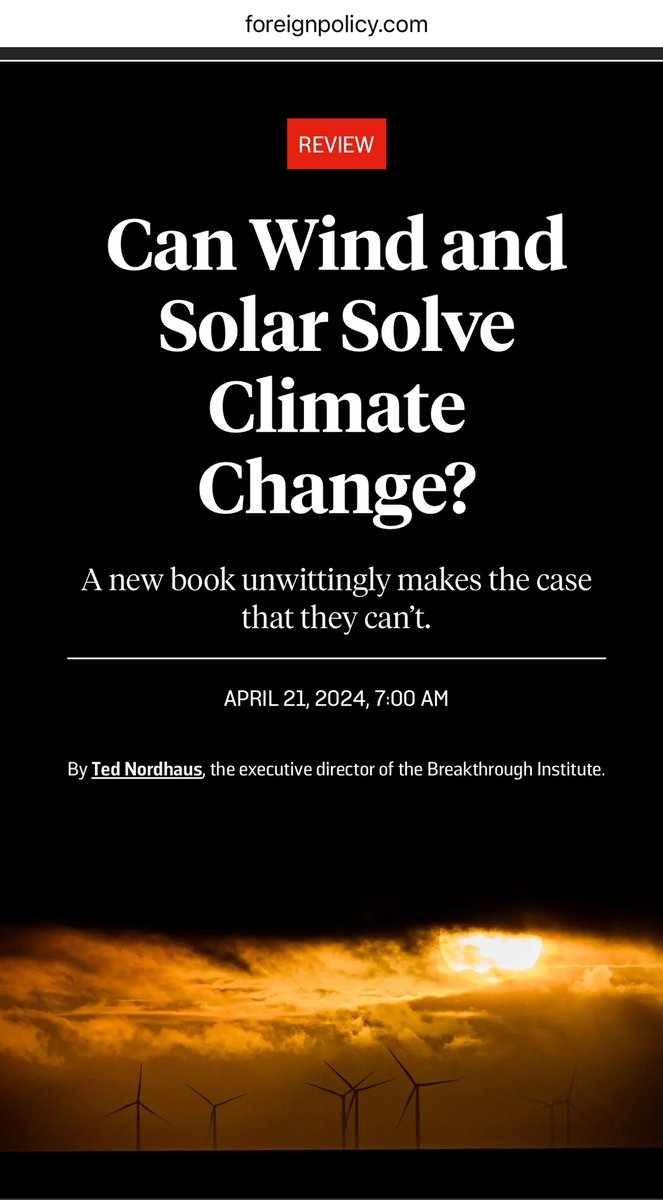 foreignpolicy.com

REVIEW

Can Wind and Solar Solve Climate Change?

A new book unwittingly makes the case that they can't.

APRIL 21, 2024, 7:00 AM

By Ted Nordhaus, the executive director of the Breakthrough Institute.